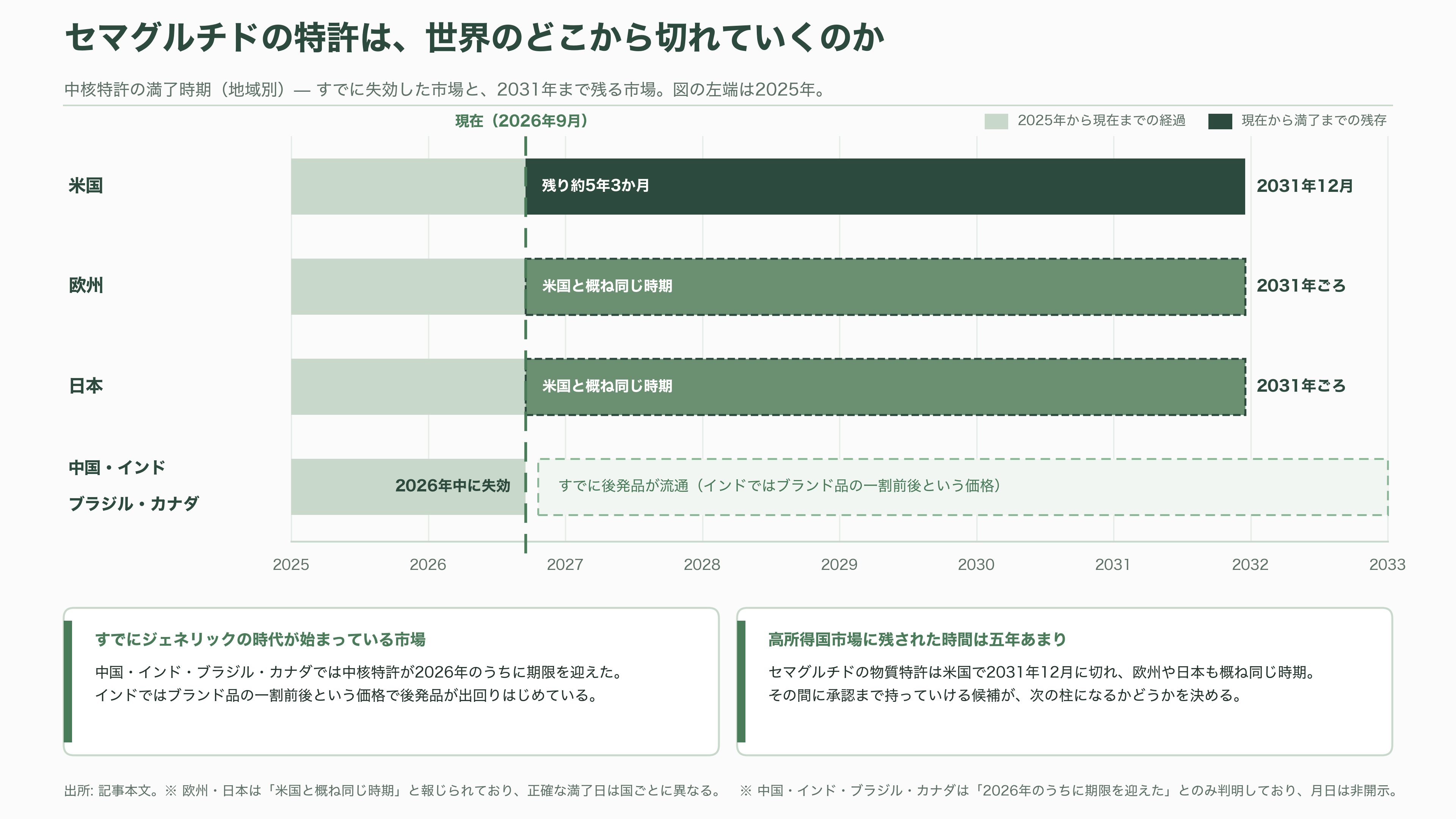 セマグルチドの特許は、世界のどこから切れていくのか

中核特許の満了時期（地域別）— すでに失効した市場と、2031年まで残る市場。図の左端は2025年。

現在（2026年9月）

2025年から現在までの経過　現在から満了までの残存

米国
残り約5年3か月
2031年12月

欧州
米国と概ね同じ時期
2031年ごろ

日本
米国と概ね同じ時期
2031年ごろ

中国・インド
ブラジル・カナダ
2026年中に失効
すでに後発品が流通（インドではブランド品の一割前後という価格）

2025　2026　2027　2028　2029　2030　2031　2032　2033

すでにジェネリックの時代が始まっている市場

中国・インド・ブラジル・カナダでは中核特許が2026年のうちに期限を迎えた。インドではブランド品の一割前後という価格で後発品が出回りはじめている。

高所得国市場に残された時間は五年あまり

セマグルチドの物質特許は米国で2031年12月に切れ、欧州や日本も概ね同じ時期。その間に承認まで持っていける候補が、次の柱になるかどうかを決める。

出所: 記事本文。※ 欧州・日本は「米国と概ね同じ時期」と報じられており、正確な満了日は国ごとに異なる。 ※ 中国・インド・ブラジル・カナダは「2026年のうちに期限を迎えた」とのみ判明しており、月日は非開示。